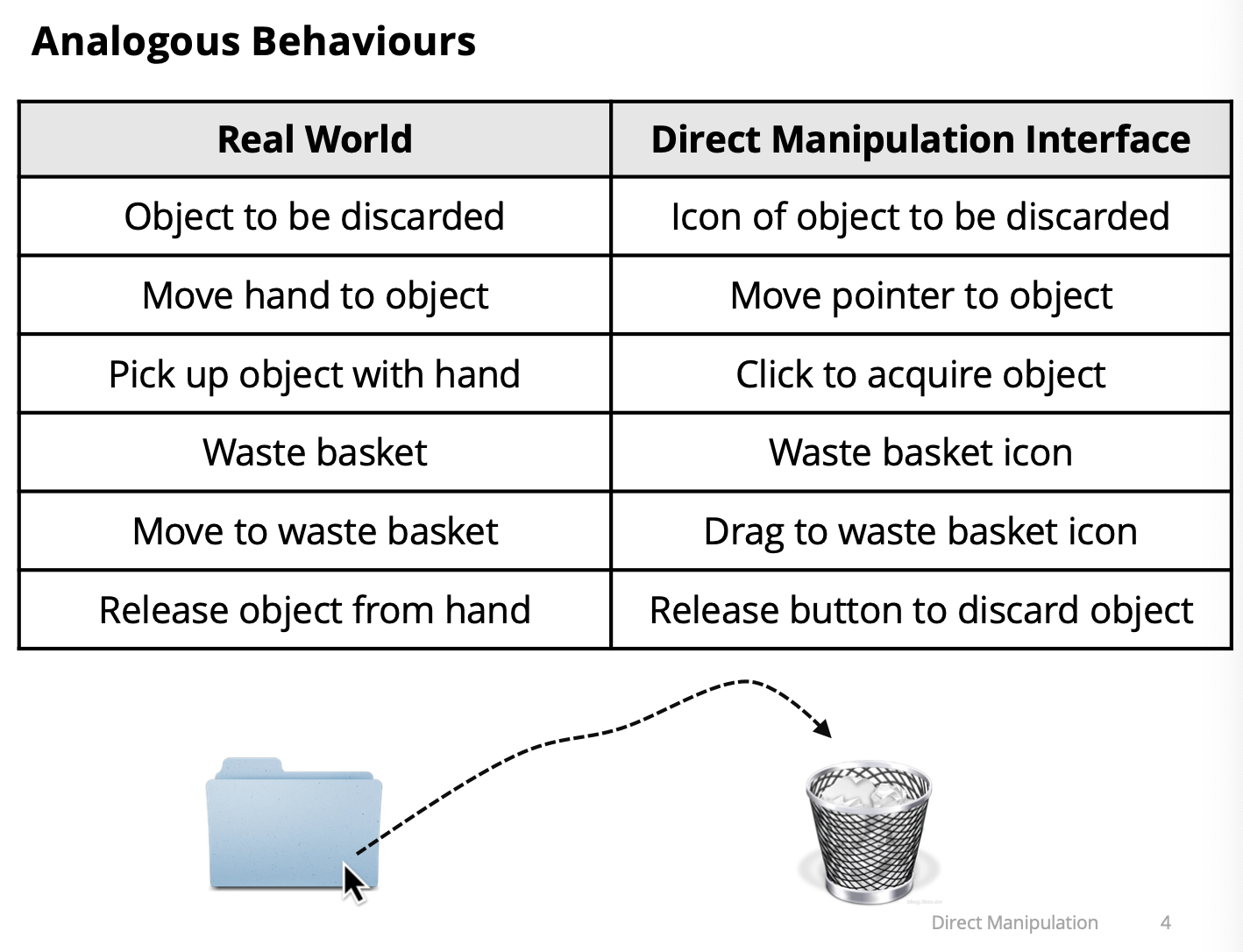 Analogous Behaviours

| Real World | Direct Manipulation Interface |
|---|---|
| Object to be discarded | Icon of object to be discarded |
| Move hand to object | Move pointer to object |
| Pick up object with hand | Click to acquire object |
| Waste basket | Waste basket icon |
| Move to waste basket | Drag to waste basket icon |
| Release object from hand | Release button to discard object |

Direct Manipulation 4